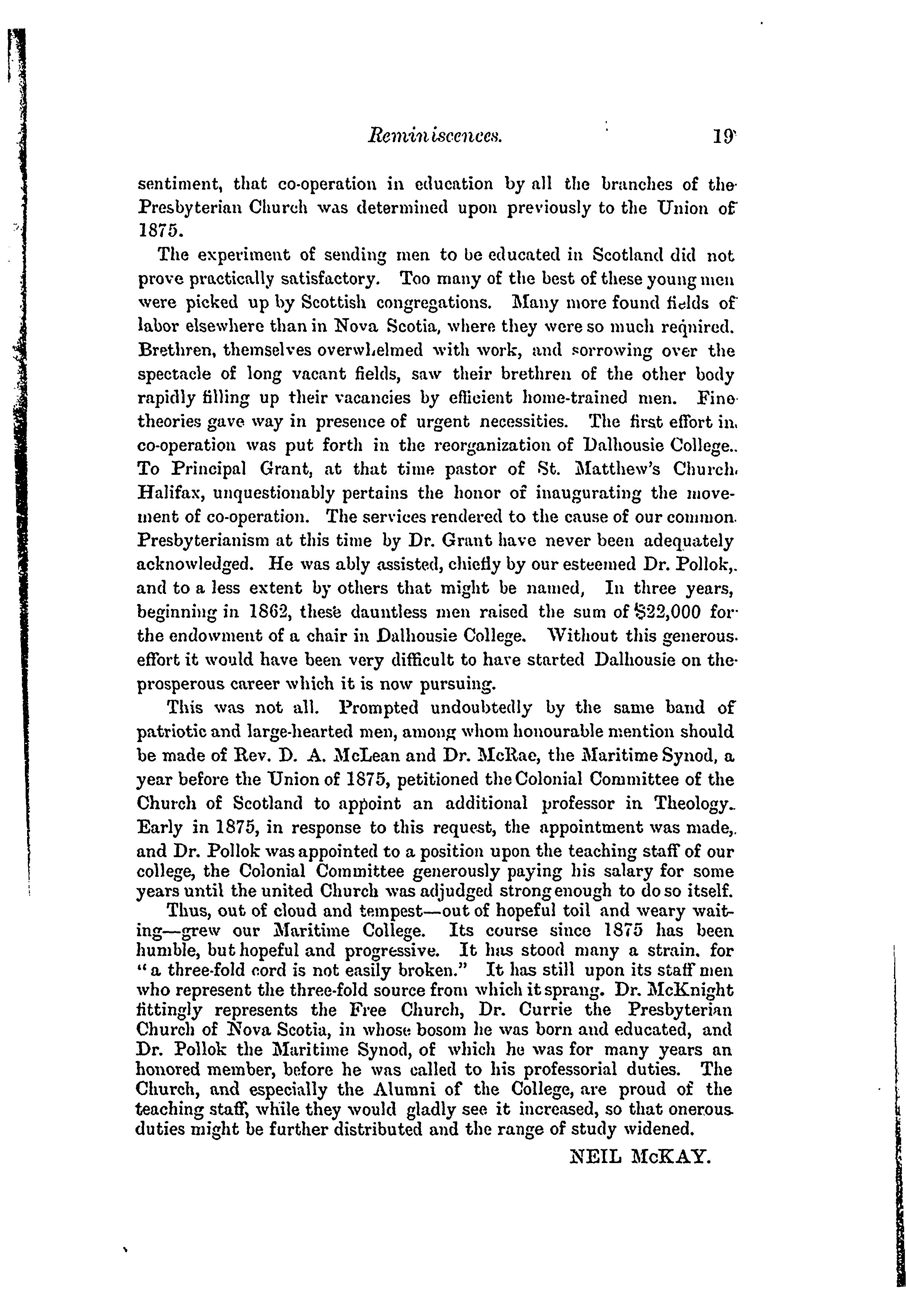 Reminiscences. 19

sentiment, that co-operation in education by all the branches of the Presbyterian Church was determined upon previously to the Union of 1875.

The experiment of sending men to be educated in Scotland did not prove practically satisfactory. Too many of the best of these young men were picked up by Scottish congregations. Many more found fields of labor elsewhere than in Nova Scotia, where they were so much required. Brethren, themselves overwhelmed with work, and sorrowing over the spectacle of long vacant fields, saw their brethren of the other body rapidly filling up their vacancies by efficient home-trained men. Fine theories gave way in presence of urgent necessities. The first effort in co-operation was put forth in the reorganization of Dalhousie College. To Principal Grant, at that time pastor of St. Matthew's Church, Halifax, unquestionably pertains the honor of inaugurating the movement of co-operation. The services rendered to the cause of our common Presbyterianism at this time by Dr. Grant have never been adequately acknowledged. He was ably assisted, chiefly by our esteemed Dr. Pollok, and to a less extent by others that might be named, In three years, beginning in 1862, these dauntless men raised the sum of $22,000 for the endowment of a chair in Dalhousie College. Without this generous effort it would have been very difficult to have started Dalhousie on the prosperous career which it is now pursuing.

This was not all. Prompted undoubtedly by the same band of patriotic and large-hearted men, among whom honourable mention should be made of Rev. D. A. McLean and Dr. McRae, the Maritime Synod, a year before the Union of 1875, petitioned the Colonial Committee of the Church of Scotland to appoint an additional professor in Theology. Early in 1875, in response to this request, the appointment was made, and Dr. Pollok was appointed to a position upon the teaching staff of our college, the Colonial Committee generously paying his salary for some years until the united Church was adjudged strong enough to do so itself.

Thus, out of cloud and tempest—out of hopeful toil and weary waiting—grew our Maritime College. Its course since 1875 has been humble, but hopeful and progressive. It has stood many a strain. for "a three-fold cord is not easily broken." It has still upon its staff men who represent the three-fold source from which it sprang. Dr. McKnight fittingly represents the Free Church, Dr. Currie the Presbyterian Church of Nova Scotia, in whose bosom he was born and educated, and Dr. Pollok the Maritime Synod, of which he was for many years an honored member, before he was called to his professorial duties. The Church, and especially the Alumni of the College, are proud of the teaching staff, while they would gladly see it increased, so that onerous duties might be further distributed and the range of study widened.

NEIL McKAY.